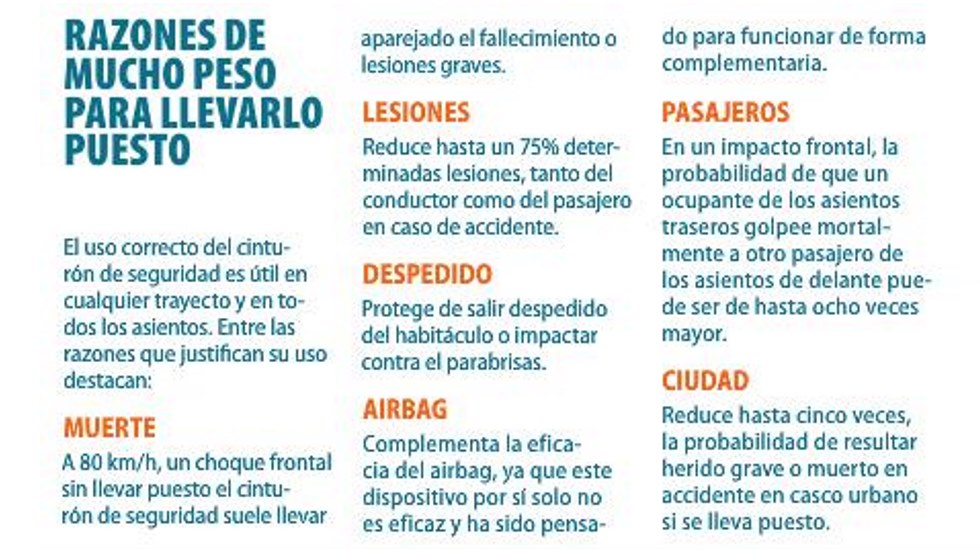 RAZONES DE MUCHO PESO PARA LLEVARLO PUESTO

El uso correcto del cinturón de seguridad es útil en cualquier trayecto y en todos los asientos. Entre las razones que justifican su uso destacan:

MUERTE

A 80 km/h, un choque frontal sin llevar puesto el cinturón de seguridad suele llevar aparejado el fallecimiento o lesiones graves.

LESIONES

Reduce hasta un 75% determinadas lesiones, tanto del conductor como del pasajero en caso de accidente.

DESPEDIDO

Protege de salir despedido del habitáculo o impactar contra el parabrisas.

AIRBAG

Complementa la eficacia del airbag, ya que este dispositivo por sí solo no es eficaz y ha sido pensado para funcionar de forma complementaria.

PASAJEROS

En un impacto frontal, la probabilidad de que un ocupante de los asientos traseros golpee mortalmente a otro pasajero de los asientos de delante puede ser de hasta ocho veces mayor.

CIUDAD

Reduce hasta cinco veces, la probabilidad de resultar herido grave o muerto en accidente en casco urbano si se lleva puesto.